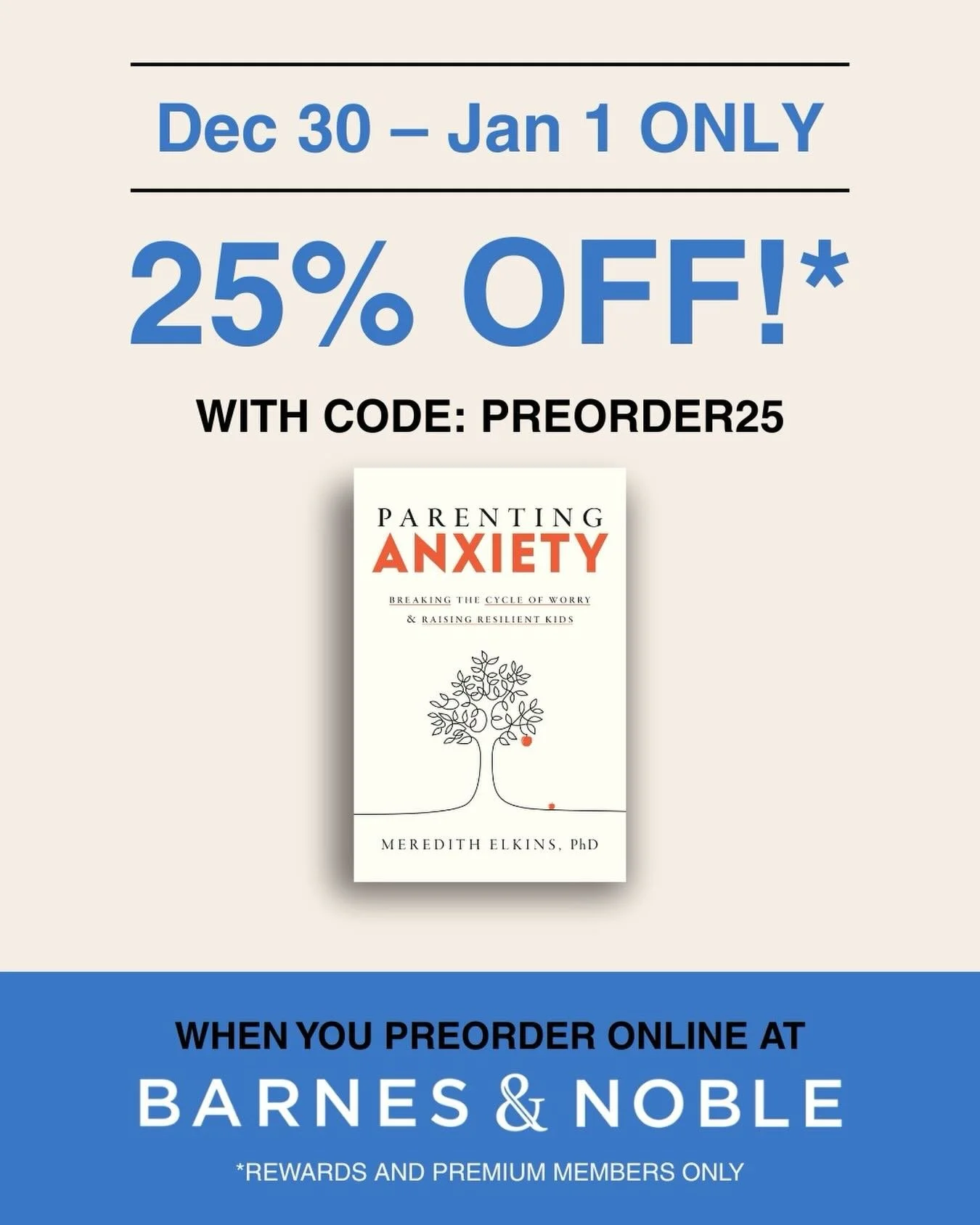 Dec 30 – Jan 1 ONLY

25% OFF!*

WITH CODE: PREORDER25

PARENTING
ANXIETY

BREAKING THE CYCLE OF WORRY
& RAISING RESILIENT KIDS

MEREDITH ELKINS, PhD

WHEN YOU PREORDER ONLINE AT

BARNES & NOBLE

*REWARDS AND PREMIUM MEMBERS ONLY